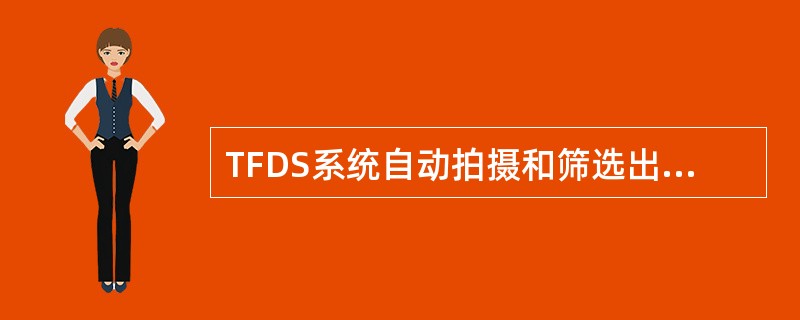 TFDS系统自动拍摄和筛选出...